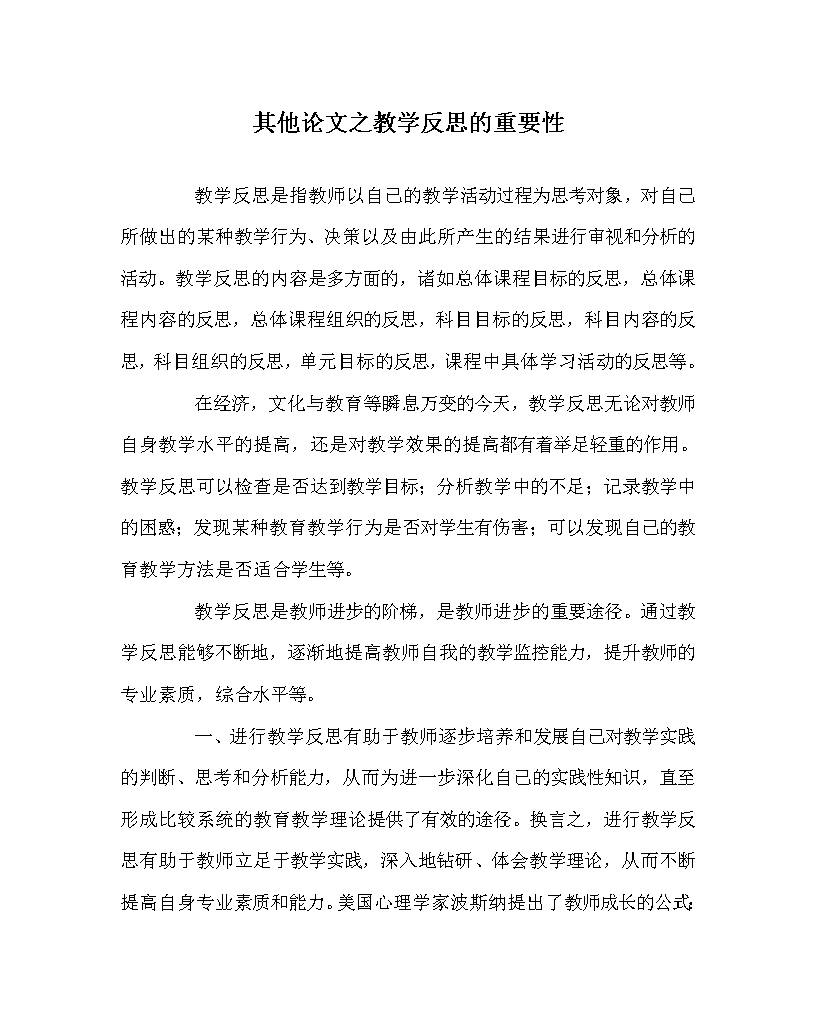 其他论文之教学反思的重要性

教学反思是指教师以自己的教学活动过程为思考对象，对自己所做出的某种教学行为、决策以及由此所产生的结果进行审视和分析的活动。教学反思的内容是多方面的，诸如总体课程目标的反思，总体课程内容的反思，总体课程组织的反思，科目目标的反思，科目内容的反思，科目组织的反思，单元目标的反思，课程中具体学习活动的反思等。

在经济，文化与教育等瞬息万变的今天，教学反思无论对教师自身教学水平的提高，还是对教学效果的提高都有着举足轻重的作用。教学反思可以检查是否达到教学目标；分析教学中的不足；记录教学中的困惑；发现某种教育教学行为是否对学生有伤害；可以发现自己的教育教学方法是否适合学生等。

教学反思是教师进步的阶梯，是教师进步的重要途径。通过教学反思能够不断地，逐渐地提高教师自我的教学监控能力，提升教师的专业素质，综合水平等。

一、进行教学反思有助于教师逐步培养和发展自己对教学实践的判断、思考和分析能力，从而为进一步深化自己的实践性知识，直至形成比较系统的教育教学理论提供了有效的途径。换言之，进行教学反思有助于教师立足于教学实践，深入地钻研、体会教学理论，从而不断提高自身专业素质和能力。美国心理学家波斯纳提出了教师成长的公式：